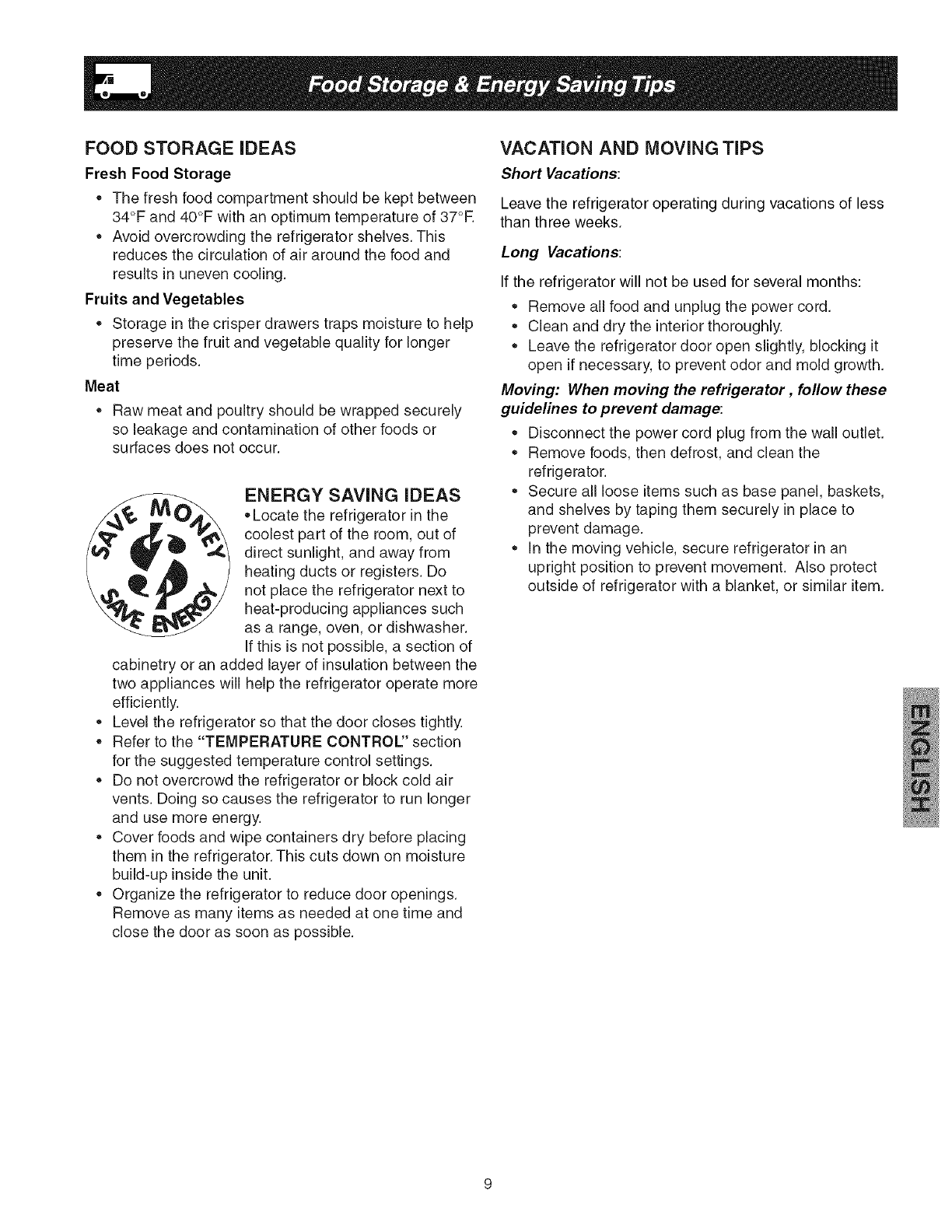 Food Storage & Energy Saving Tips

FOOD STORAGE IDEAS

Fresh Food Storage

• The fresh food compartment should be kept between 34°F and 40°F with an optimum temperature of 37°F.
• Avoid overcrowding the refrigerator shelves. This reduces the circulation of air around the food and results in uneven cooling.

Fruits and Vegetables

• Storage in the crisper drawers traps moisture to help preserve the fruit and vegetable quality for longer time periods.

Meat

• Raw meat and poultry should be wrapped securely so leakage and contamination of other foods or surfaces does not occur.

SAVE MONEY
SAVE ENERGY

ENERGY SAVING IDEAS

• Locate the refrigerator in the coolest part of the room, out of direct sunlight, and away from heating ducts or registers. Do not place the refrigerator next to heat-producing appliances such as a range, oven, or dishwasher. If this is not possible, a section of cabinetry or an added layer of insulation between the two appliances will help the refrigerator operate more efficiently.
• Level the refrigerator so that the door closes tightly.
• Refer to the "TEMPERATURE CONTROL" section for the suggested temperature control settings.
• Do not overcrowd the refrigerator or block cold air vents. Doing so causes the refrigerator to run longer and use more energy.
• Cover foods and wipe containers dry before placing them in the refrigerator. This cuts down on moisture build-up inside the unit.
• Organize the refrigerator to reduce door openings. Remove as many items as needed at one time and close the door as soon as possible.

VACATION AND MOVING TIPS

Short Vacations:

Leave the refrigerator operating during vacations of less than three weeks.

Long Vacations:

If the refrigerator will not be used for several months:

• Remove all food and unplug the power cord.
• Clean and dry the interior thoroughly.
• Leave the refrigerator door open slightly, blocking it open if necessary, to prevent odor and mold growth.

Moving: When moving the refrigerator , follow these guidelines to prevent damage:

• Disconnect the power cord plug from the wall outlet.
• Remove foods, then defrost, and clean the refrigerator.
• Secure all loose items such as base panel, baskets, and shelves by taping them securely in place to prevent damage.
• In the moving vehicle, secure refrigerator in an upright position to prevent movement. Also protect outside of refrigerator with a blanket, or similar item.

ENGLISH

9